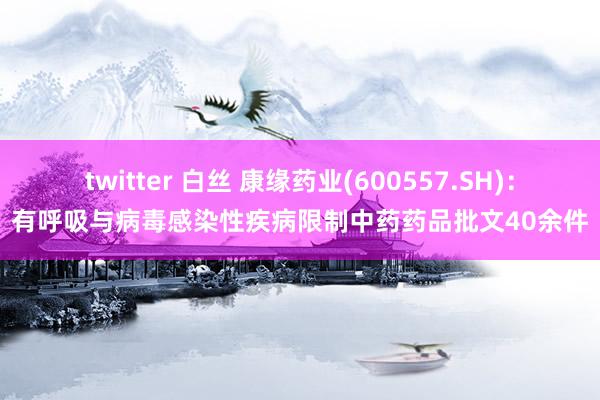 twitter 白丝 康缘药业(600557.SH)：有呼吸与病毒感染性疾病限制中药药品批文40余件